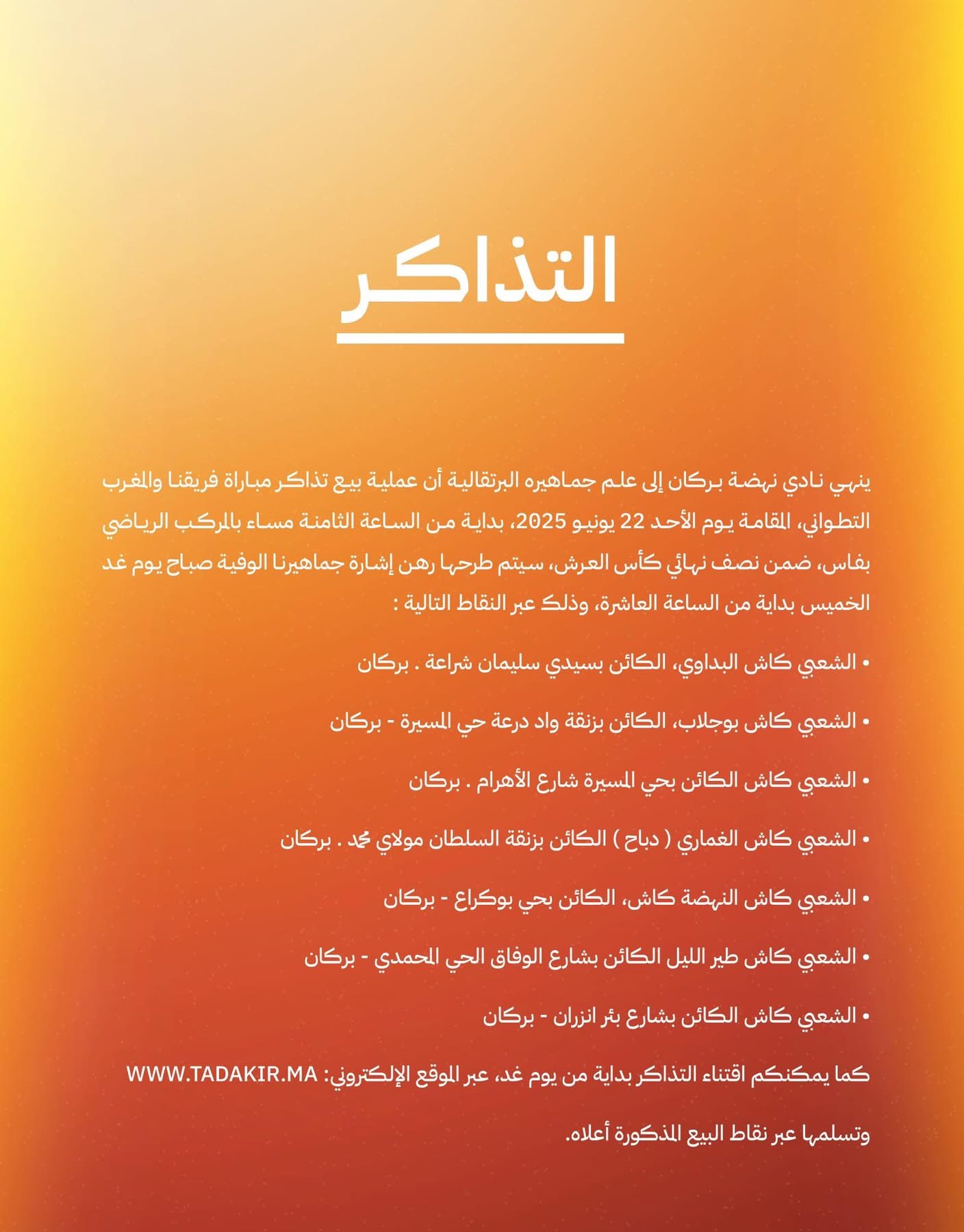 التذاكر

ينهي نادي نهضة بركان إلى علم جماهيره البرتقالية أن عملية بيع تذاكر مباراة فريقنا والمغرب التطواني، المقامة يوم الأحد 22 يونيو 2025، بداية من الساعة الثامنة مساء بالمركب الرياضي بفاس، ضمن نصف نهائي كأس العرش، سيتم طرحها رهن إشارة جماهيرنا الوفية صباح يوم غد الخميس بداية من الساعة العاشرة، وذلك عبر النقاط التالية :

• الشعبي كاش البداوي، الكائن بسيدي سليمان شراعة . بركان

• الشعبي كاش بوجلاب، الكائن بزنقة واد درعة حي المسيرة - بركان

• الشعبي كاش الكائن بحي المسيرة شارع الأهرام . بركان

• الشعبي كاش الغماري ( دباح ) الكائن بزنقة السلطان مولاي محمد . بركان

• الشعبي كاش النهضة كاش، الكائن بحي بوكراع - بركان

• الشعبي كاش طير الليل الكائن بشارع الوفاق الحي المحمدي - بركان

• الشعبي كاش الكائن بشارع بئر انزران - بركان

كما يمكنكم اقتناء التذاكر بداية من يوم غد، عبر الموقع الإلكتروني: WWW.TADAKIR.MA

وتسلمها عبر نقاط البيع المذكورة أعلاه.